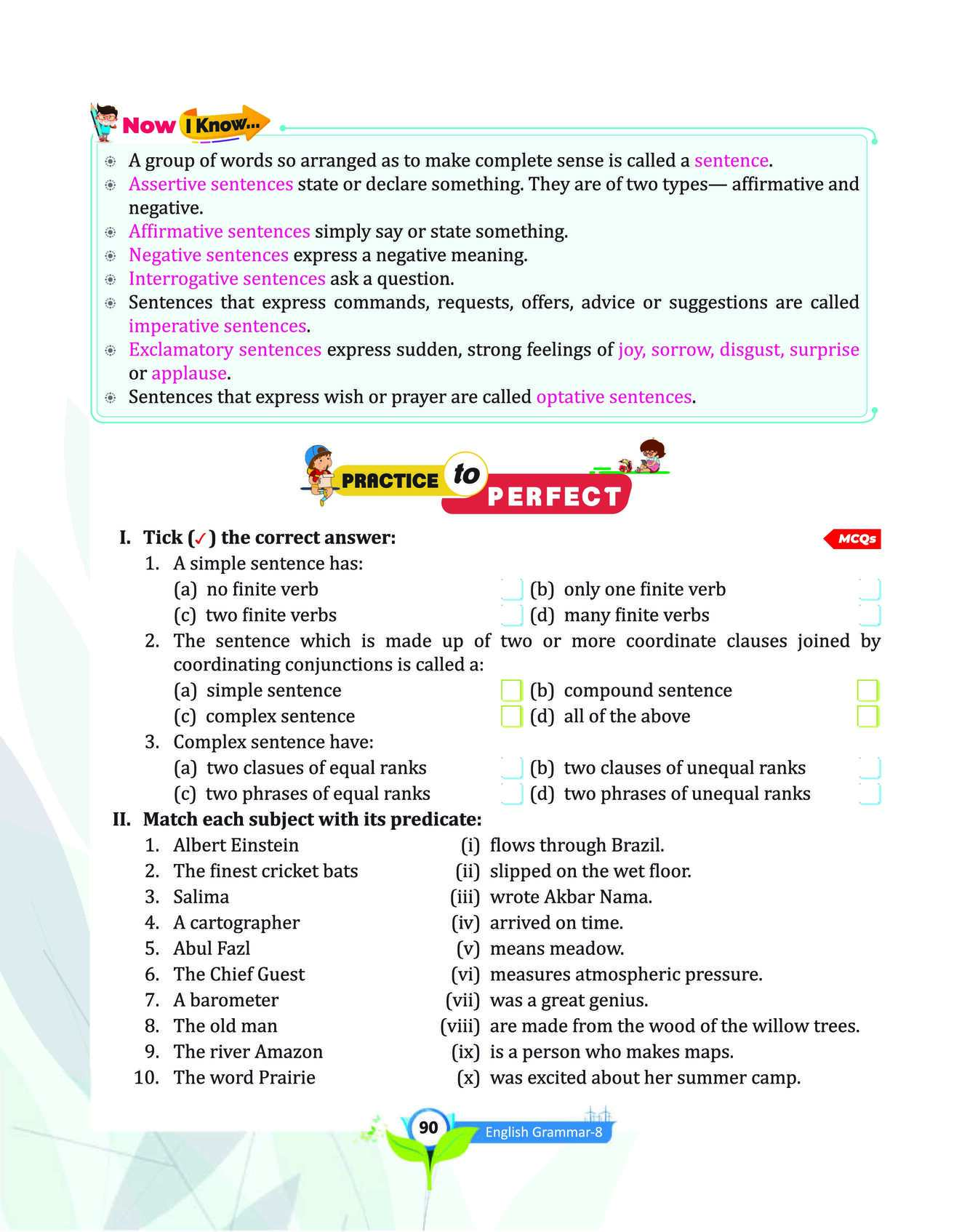 Now I Know...

A group of words so arranged as to make complete sense is called a sentence.
Assertive sentences state or declare something. They are of two types— affirmative and negative.
Affirmative sentences simply say or state something.
Negative sentences express a negative meaning.
Interrogative sentences ask a question.
Sentences that express commands, requests, offers, advice or suggestions are called imperative sentences.
Exclamatory sentences express sudden, strong feelings of joy, sorrow, disgust, surprise or applause.
Sentences that express wish or prayer are called optative sentences.

PRACTICE to PERFECT

I. Tick (✓) the correct answer:
MCQs

1. A simple sentence has:
(a) no finite verb
(b) only one finite verb
(c) two finite verbs
(d) many finite verbs

2. The sentence which is made up of two or more coordinate clauses joined by coordinating conjunctions is called a:
(a) simple sentence
(b) compound sentence
(c) complex sentence
(d) all of the above

3. Complex sentence have:
(a) two clasues of equal ranks
(b) two clauses of unequal ranks
(c) two phrases of equal ranks
(d) two phrases of unequal ranks

II. Match each subject with its predicate:

1. Albert Einstein
2. The finest cricket bats
3. Salima
4. A cartographer
5. Abul Fazl
6. The Chief Guest
7. A barometer
8. The old man
9. The river Amazon
10. The word Prairie

(i) flows through Brazil.
(ii) slipped on the wet floor.
(iii) wrote Akbar Nama.
(iv) arrived on time.
(v) means meadow.
(vi) measures atmospheric pressure.
(vii) was a great genius.
(viii) are made from the wood of the willow trees.
(ix) is a person who makes maps.
(x) was excited about her summer camp.

90
English Grammar-8